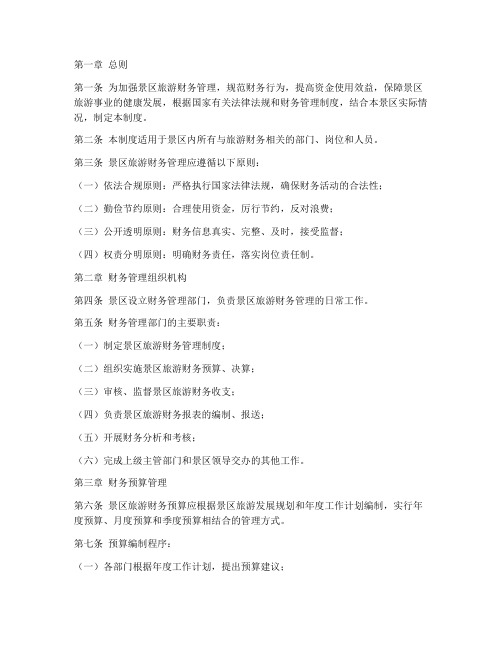 第一章 总则

第一条 为加强景区旅游财务管理，规范财务行为，提高资金使用效益，保障景区旅游事业的健康发展，根据国家有关法律法规和财务管理制度，结合本景区实际情况，制定本制度。

第二条 本制度适用于景区内所有与旅游财务相关的部门、岗位和人员。

第三条 景区旅游财务管理应遵循以下原则：

（一）依法合规原则：严格执行国家法律法规，确保财务活动的合法性；

（二）勤俭节约原则：合理使用资金，厉行节约，反对浪费；

（三）公开透明原则：财务信息真实、完整、及时，接受监督；

（四）权责分明原则：明确财务责任，落实岗位责任制。

第二章 财务管理组织机构

第四条 景区设立财务管理部门，负责景区旅游财务管理的日常工作。

第五条 财务管理部门的主要职责：

（一）制定景区旅游财务管理制度；

（二）组织实施景区旅游财务预算、决算；

（三）审核、监督景区旅游财务收支；

（四）负责景区旅游财务报表的编制、报送；

（五）开展财务分析和考核；

（六）完成上级主管部门和景区领导交办的其他工作。

第三章 财务预算管理

第六条 景区旅游财务预算应根据景区旅游发展规划和年度工作计划编制，实行年度预算、月度预算和季度预算相结合的管理方式。

第七条 预算编制程序：

（一）各部门根据年度工作计划，提出预算建议；